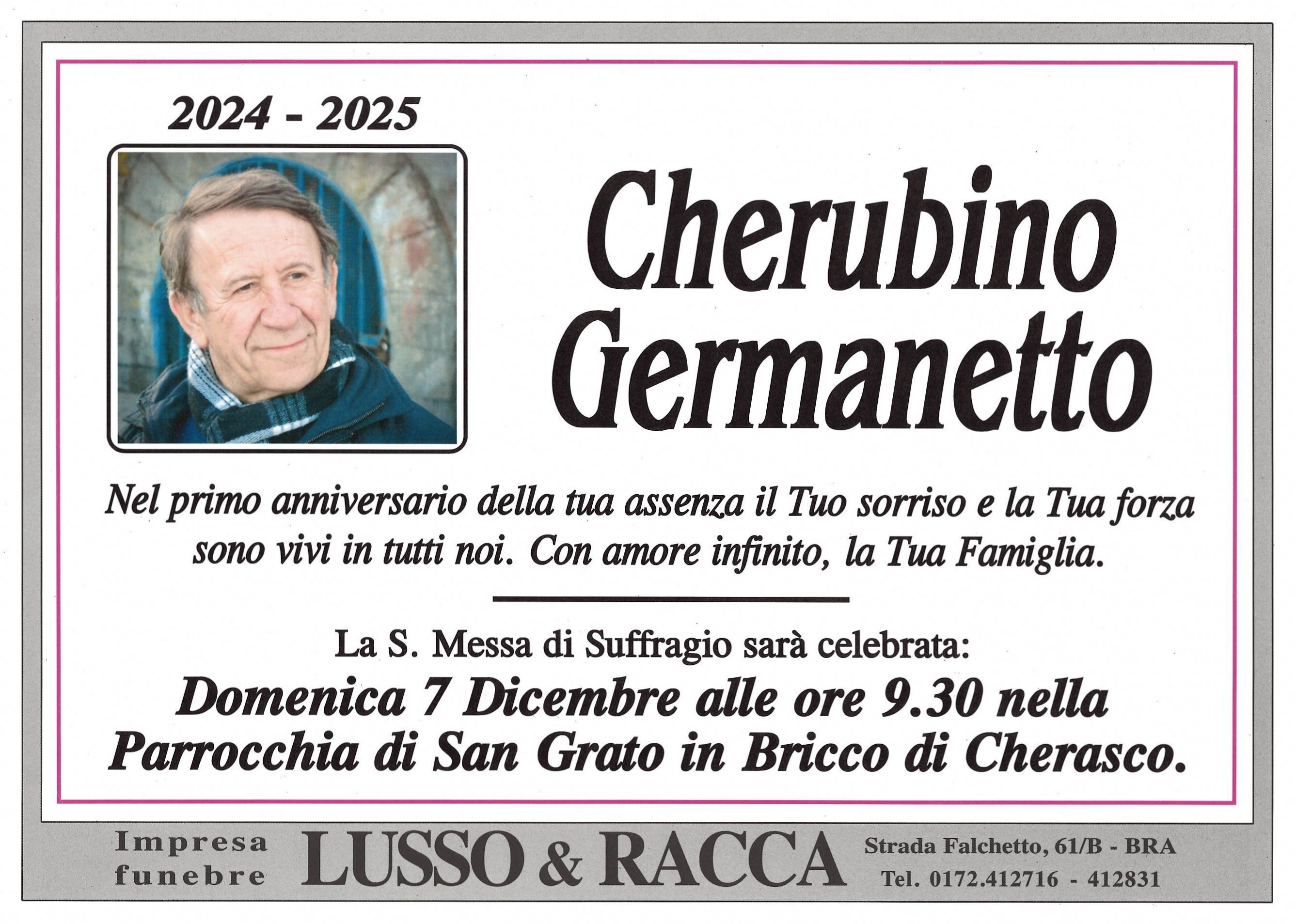 2024 - 2025

Cherubino Germanetto

Nel primo anniversario della tua assenza il Tuo sorriso e la Tua forza sono vivi in tutti noi. Con amore infinito, la Tua Famiglia.

La S. Messa di Suffragio sarà celebrata:

Domenica 7 Dicembre alle ore 9.30 nella Parrocchia di San Grato in Bricco di Cherasco.

Impresa funebre LUSSO & RACCA Strada Falchetto, 61/B - BRA Tel. 0172.412716 - 412831